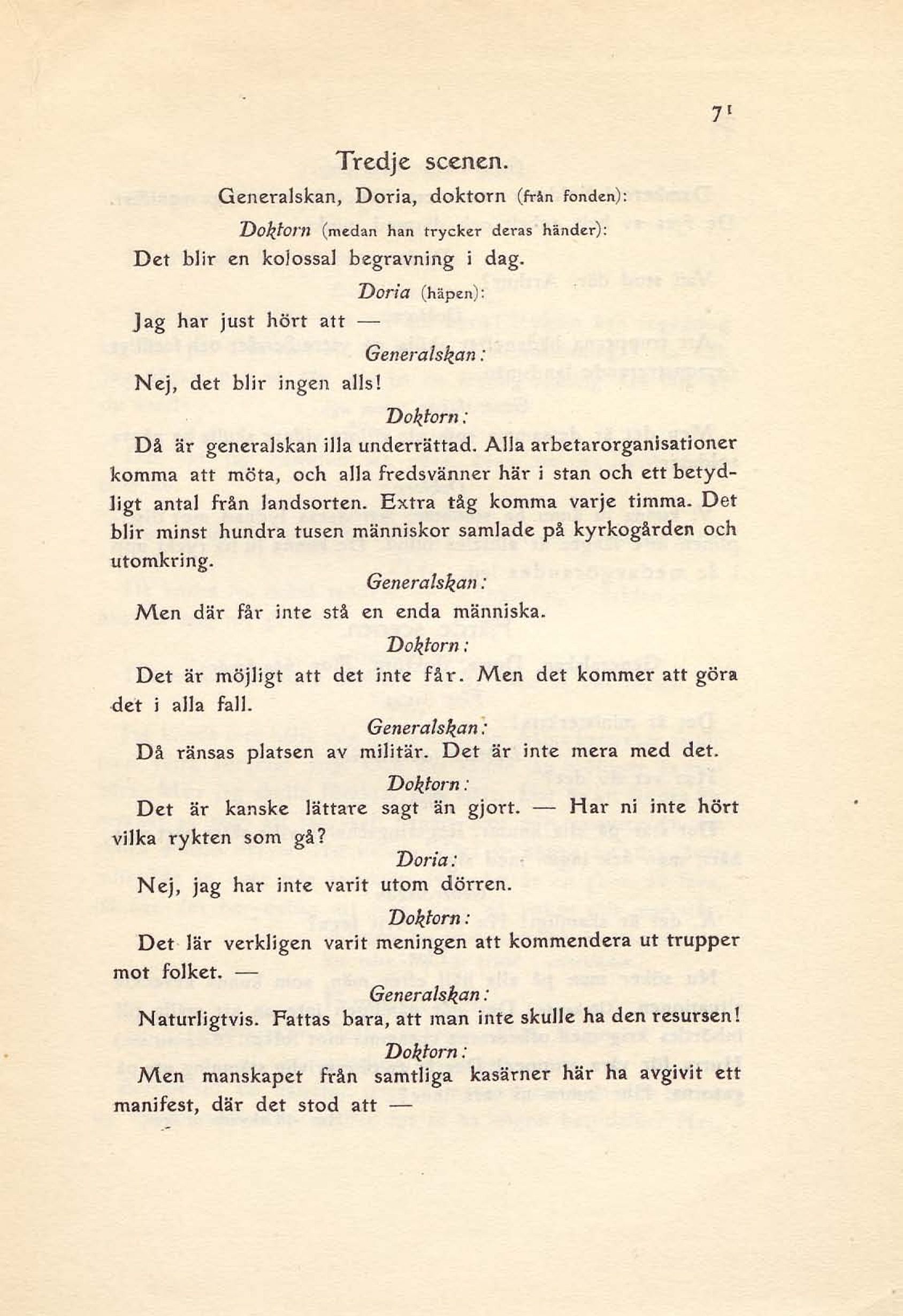 71

Tredje scenen.

Generalskan, Doria, doktorn (från fonden):

Doktorn (medan han trycker deras händer):

Det blir en kolossal begravning i dag.

Doria (häpen):

Jag har just hört att —

Generalskan:

Nej, det blir ingen alls!

Doktorn:

Då är generalskan illa underrättad. Alla arbetarorganisationer komma att möta, och alla fredsvänner här i stan och ett betydligt antal från landsorten. Extra tåg komma varje timma. Det blir minst hundra tusen människor samlade på kyrkogården och utomkring.

Generalskan:

Men där får inte stå en enda människa.

Doktorn:

Det är möjligt att det inte får. Men det kommer att göra det i alla fall.

Generalskan:

Då ränsas platsen av militär. Det är inte mera med det.

Doktorn:

Det är kanske lättare sagt än gjort. — Har ni inte hört vilka rykten som gå?

Doria:

Nej, jag har inte varit utom dörren.

Doktorn:

Det lär verkligen varit meningen att kommendera ut trupper mot folket. —

Generalskan:

Naturligtvis. Fattas bara, att man inte skulle ha den resursen!

Doktorn:

Men manskapet från samtliga kasärner här ha avgivit ett manifest, där det stod att —